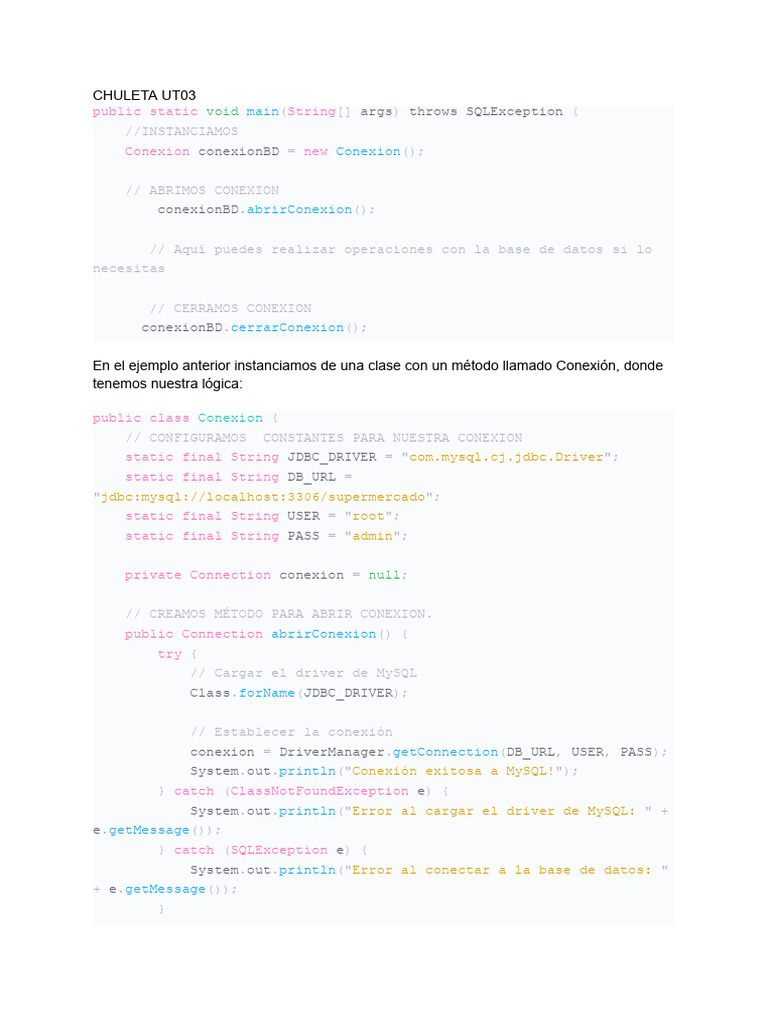 CHULETA UT03

public static void main(String[] args) throws SQLException {
    //INSTANCIAMOS
    Conexion conexionBD = new Conexion();

    // ABRIMOS CONEXION
        conexionBD.abrirConexion();

       // Aquí puedes realizar operaciones con la base de datos si lo necesitas

       // CERRAMOS CONEXION
      conexionBD.cerrarConexion();

En el ejemplo anterior instanciamos de una clase con un método llamado Conexión, donde tenemos nuestra lógica:

public class Conexion {
    // CONFIGURAMOS  CONSTANTES PARA NUESTRA CONEXION
    static final String JDBC_DRIVER = "com.mysql.cj.jdbc.Driver";
    static final String DB_URL = "jdbc:mysql://localhost:3306/supermercado";
    static final String USER = "root";
    static final String PASS = "admin";

    private Connection conexion = null;

    // CREAMOS MÉTODO PARA ABRIR CONEXION.
    public Connection abrirConexion() {
        try {
            // Cargar el driver de MySQL
            Class.forName(JDBC_DRIVER);

            // Establecer la conexión
            conexion = DriverManager.getConnection(DB_URL, USER, PASS);
            System.out.println("Conexión exitosa a MySQL!");
        } catch (ClassNotFoundException e) {
            System.out.println("Error al cargar el driver de MySQL: " + e.getMessage());
        } catch (SQLException e) {
            System.out.println("Error al conectar a la base de datos: " + e.getMessage());
        }